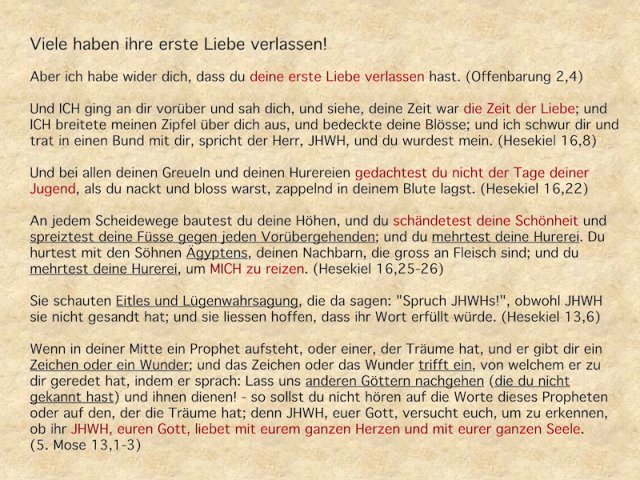 Viele haben ihre erste Liebe verlassen!

Aber ich habe wider dich, dass du deine erste Liebe verlassen hast. (Offenbarung 2,4)

Und ICH ging an dir vorüber und sah dich, und siehe, deine Zeit war die Zeit der Liebe; und ICH breitete meinen Zipfel über dich aus, und bedeckte deine Blösse; und ich schwur dir und trat in einen Bund mit dir, spricht der Herr, JHWH, und du wurdest mein. (Hesekiel 16,8)

Und bei allen deinen Greueln und deinen Hurereien gedachtest du nicht der Tage deiner Jugend, als du nackt und bloss warst, zappelnd in deinem Blute lagst. (Hesekiel 16,22)

An jedem Scheidewege bautest du deine Höhen, und du schändetest deine Schönheit und spreiztest deine Füsse gegen jeden Vorübergehenden; und du mehrtest deine Hurerei. Du hurtest mit den Söhnen Ägyptens, deinen Nachbarn, die gross an Fleisch sind; und du mehrtest deine Hurerei, um MICH zu reizen. (Hesekiel 16,25-26)

Sie schauten Eitles und Lügenwahrsagung, die da sagen: "Spruch JHWHs!", obwohl JHWH sie nicht gesandt hat; und sie liessen hoffen, dass ihr Wort erfüllt würde. (Hesekiel 13,6)

Wenn in deiner Mitte ein Prophet aufsteht, oder einer, der Träume hat, und er gibt dir ein Zeichen oder ein Wunder; und das Zeichen oder das Wunder trifft ein, von welchem er zu dir geredet hat, indem er sprach: Lass uns anderen Göttern nachgehen (die du nicht gekannt hast) und ihnen dienen! - so sollst du nicht hören auf die Worte dieses Propheten oder auf den, der die Träume hat; denn JHWH, euer Gott, versucht euch, um zu erkennen, ob ihr JHWH, euren Gott, liebet mit eurem ganzen Herzen und mit eurer ganzen Seele. (5. Mose 13,1-3)